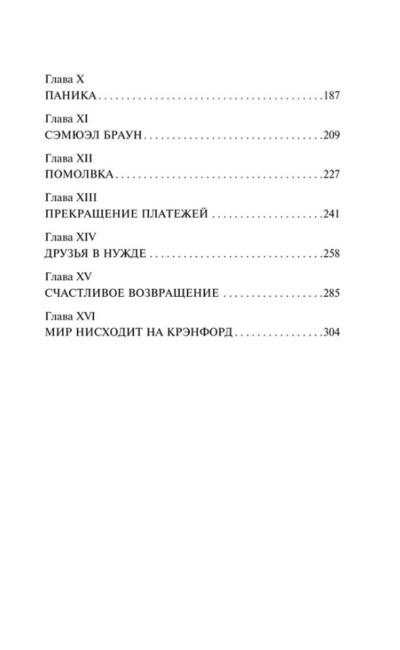 Глава X
ПАНИКА 187

Глава XI
СЭМЮЭЛ БРАУН 209

Глава XII
ПОМОЛВКА 227

Глава XIII
ПРЕКРАЩЕНИЕ ПЛАТЕЖЕЙ 241

Глава XIV
ДРУЗЬЯ В НУЖДЕ 258

Глава XV
СЧАСТЛИВОЕ ВОЗВРАЩЕНИЕ 285

Глава XVI
МИР НИСХОДИТ НА КРЭНФОРД 304